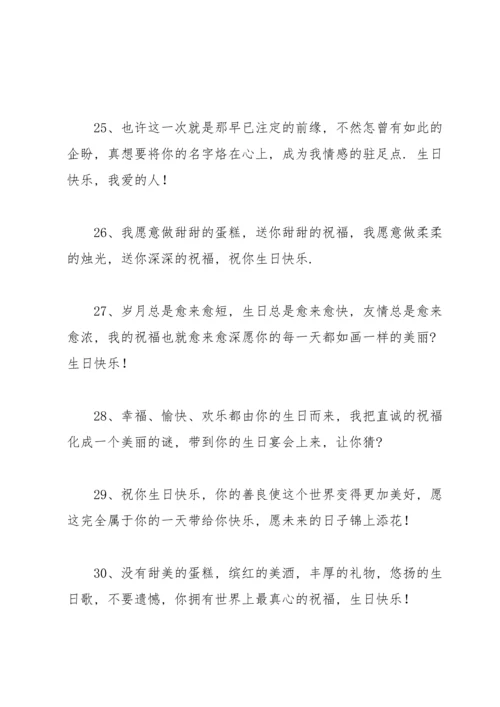 25、也许这一次就是那早已注定的前缘，不然怎曾有如此的企盼，真想要将你的名字烙在心上，成为我情感的驻足点．生日快乐，我爱的人！

26、我愿意做甜甜的蛋糕，送你甜甜的祝福，我愿意做柔柔的烛光，送你深深的祝福，祝你生日快乐．

27、岁月总是愈来愈短，生日总是愈来愈快，友情总是愈来愈浓，我的祝福也就愈来愈深愿你的每一天都如画一样的美丽？生日快乐！

28、幸福、愉快、欢乐都由你的生日而来，我把直诚的祝福化成一个美丽的谜，带到你的生日宴会上来，让你猜？

29、祝你生日快乐，你的善良使这个世界变得更加美好，愿这完全属于你的一天带给你快乐，愿未来的日子锦上添花！

30、没有甜美的蛋糕，缤红的美酒，丰厚的礼物，悠扬的生日歌，不要遗憾，你拥有世界上最真心的祝福，生日快乐！